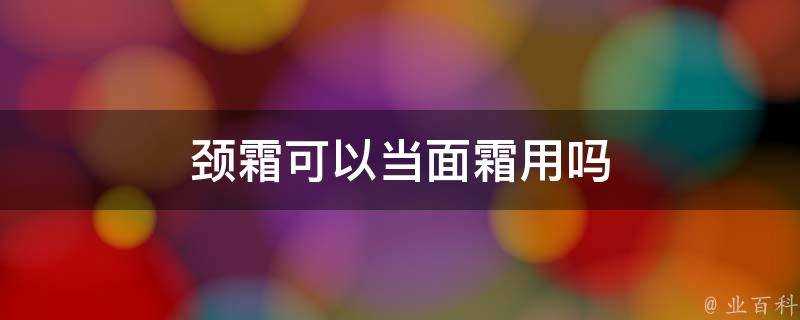 颈霜可以当面霜用吗

@ 业百科